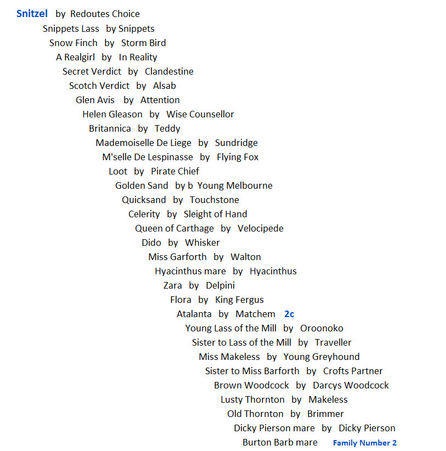 Snitzel by Redoutes Choice
Snippets Lass by Snippets
Snow Finch by Storm Bird
A Realgirl by In Reality
Secret Verdict by Clandestine
Scotch Verdict by Alsab
Glen Avis by Attention
Helen Gleason by Wise Counsellor
Britannica by Teddy
Mademoiselle De Liege by Sundridge
M'selle De Lespinasse by Flying Fox
Loot by Pirate Chief
Golden Sand by b Young Melbourne
Quicksand by Touchstone
Celerity by Sleight of Hand
Queen of Carthage by Velocipede
Dido by Whisker
Miss Garforth by Walton
Hyacinthus mare by Hyacinthus
Zara by Delpini
Flora by King Fergus
Atalanta by Matchem 2c
Young Lass of the Mill by Oroonoko
Sister to Lass of the Mill by Traveller
Miss Makeless by Young Greyhound
Sister to Miss Barforth by Crofts Partner
Brown Woodcock by Darcys Woodcock
Lusty Thornton by Makeless
Old Thornton by Brimmer
Dicky Pierson mare by Dicky Pierson
Burton Barb mare Family Number 2